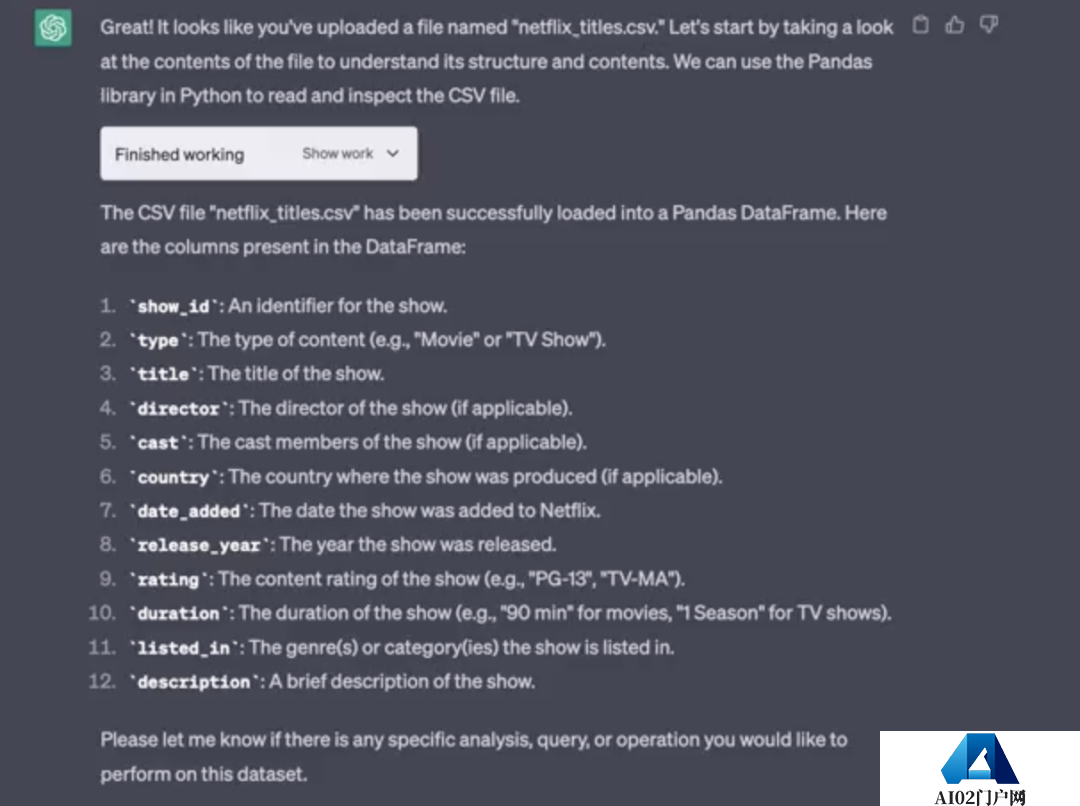 Great! It looks like you've uploaded a file named "netflix_titles.csv." Let's start by taking a look at the contents of the file to understand its structure and contents. We can use the Pandas library in Python to read and inspect the CSV file.

Finished working Show work

The CSV file "netflix_titles.csv" has been successfully loaded into a Pandas DataFrame. Here are the columns present in the DataFrame:

1. `show_id`: An identifier for the show.
2. `type`: The type of content (e.g., "Movie" or "TV Show").
3. `title`: The title of the show.
4. `director`: The director of the show (if applicable).
5. `cast`: The cast members of the show (if applicable).
6. `country`: The country where the show was produced (if applicable).
7. `date_added`: The date the show was added to Netflix.
8. `release_year`: The year the show was released.
9. `rating`: The content rating of the show (e.g., "PG-13", "TV-MA").
10. `duration`: The duration of the show (e.g., "90 min" for movies, "1 Season" for TV shows).
11. `listed_in`: The genre(s) or category(ies) the show is listed in.
12. `description`: A brief description of the show.

Please let me know if there is any specific analysis, query, or operation you would like to perform on this dataset.

AI02门户网